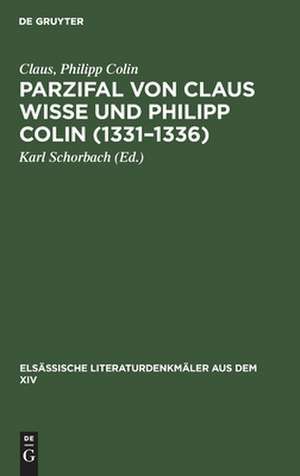 DE GRUYTER

Claus, Philipp Colin

PARZIFAL VON CLAUS WISSE UND PHILIPP COLIN (1331–1336)

Karl Schorbach (Ed.)

ELSÄSSISCHE LITERATURDENKMÄLER AUS DEM XIV

DE G